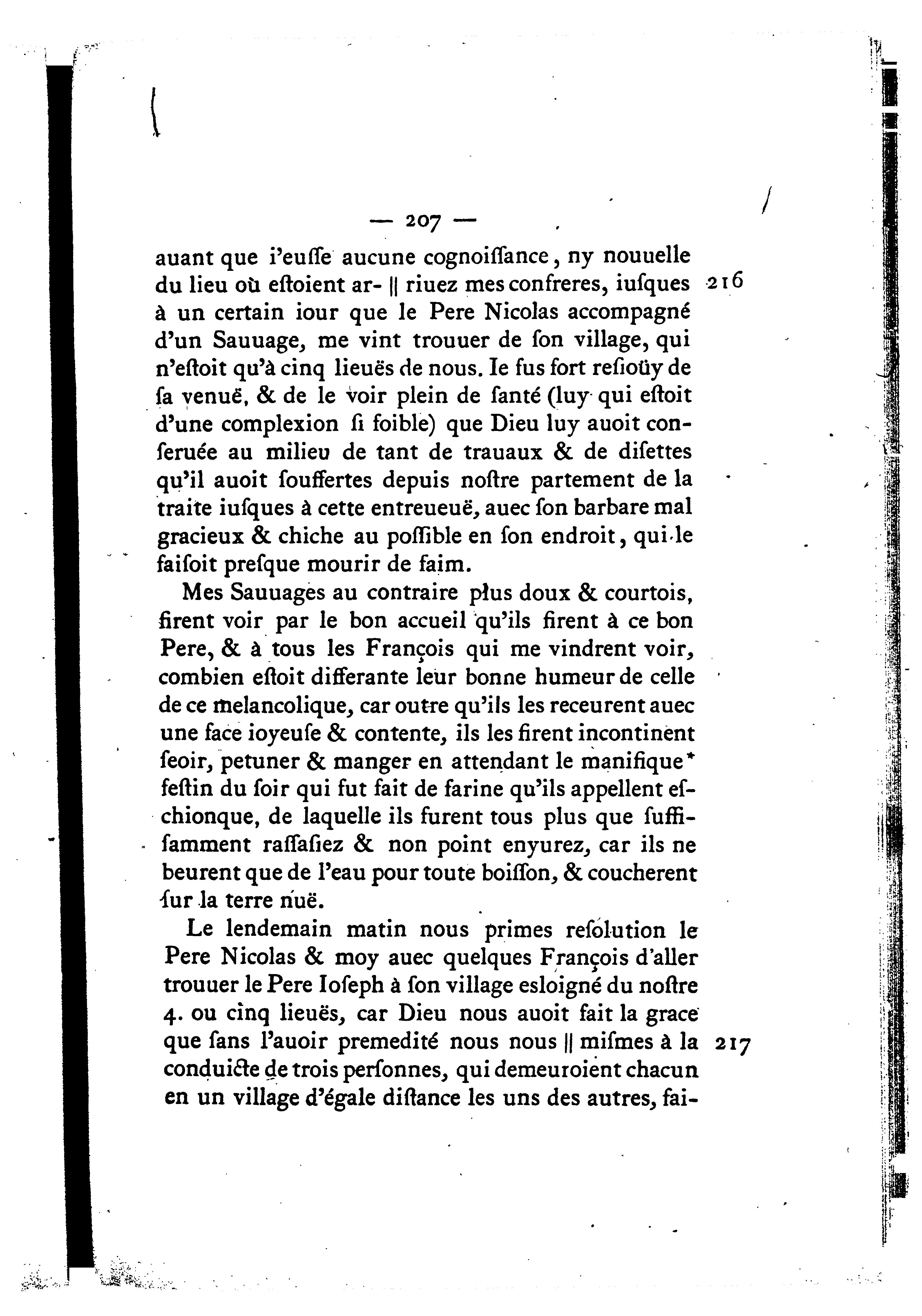 — 207 —

auant que i'euſſe aucune cognoiſſance, ny nouuelle du lieu où eſtoient ar- || riuez mes confreres, iuſques à un certain iour que le Pere Nicolas accompagné d'un Sauuage, me vint trouuer de ſon village, qui n'eſtoit qu'à cinq lieuës de nous. Ie fus fort reſioüy de ſa venuë, & de le voir plein de ſanté (luy qui eſtoit d'une complexion ſi foible) que Dieu luy auoit conſeruée au milieu de tant de trauaux & de diſettes qu'il auoit ſouffertes depuis noſtre partement de la traite iuſques à cette entreueuë, auec ſon barbare mal gracieux & chiche au poſſible en ſon endroit, qui le faiſoit preſque mourir de faim.

216

Mes Sauuages au contraire plus doux & courtois, firent voir par le bon accueil qu'ils firent à ce bon Pere, & à tous les François qui me vindrent voir, combien eſtoit differante leur bonne humeur de celle de ce melancolique, car outre qu'ils les receurent auec une face ioyeuſe & contente, ils les firent incontinent ſeoir, petuner & manger en attendant le manifique* feſtin du ſoir qui fut fait de farine qu'ils appellent eſchionque, de laquelle ils furent tous plus que ſuffiſamment raſſaſiez & non point enyurez, car ils ne beurent que de l'eau pour toute boiſſon, & coucherent ſur la terre nuë.

Le lendemain matin nous primes reſolution le Pere Nicolas & moy auec quelques François d'aller trouuer le Pere Ioſeph à ſon village esloigné du noſtre 4. ou cinq lieuës, car Dieu nous auoit fait la grace que ſans l'auoir premedité nous nous || miſmes à la conduicte de trois perſonnes, qui demeuroient chacun en un village d'égale diſtance les uns des autres, fai-

217